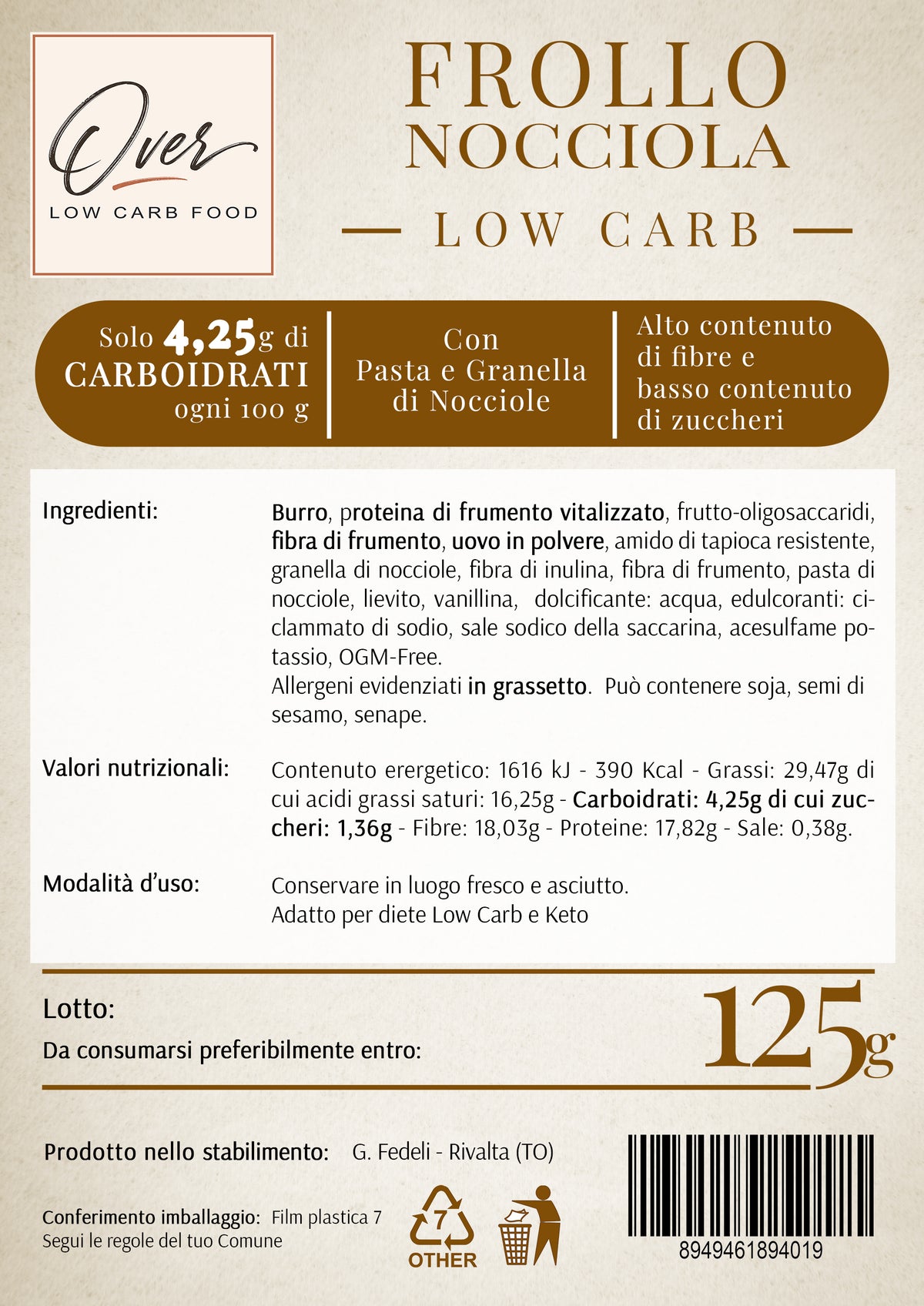 Over
LOW CARB FOOD

FROLLO
NOCCIOLA
— LOW CARB —

Solo 4,25g di CARBOIDRATI ogni 100 g

Con Pasta e Granella di Nocciole

Alto contenuto di fibre e basso contenuto di zuccheri

Ingredienti:

Burro, proteina di frumento vitalizzato, frutto-oligosaccaridi, fibra di frumento, uovo in polvere, amido di tapioca resistente, granella di nocciole, fibra di inulina, fibra di frumento, pasta di nocciole, lievito, vanillina, dolcificante: acqua, edulcoranti: ciclammato di sodio, sale sodico della saccarina, acesulfame potassio, OGM-Free.
Allergeni evidenziati in grassetto. Può contenere soja, semi di sesamo, senape.

Valori nutrizionali:

Contenuto erergetico: 1616 kJ - 390 Kcal - Grassi: 29,47g di cui acidi grassi saturi: 16,25g - Carboidrati: 4,25g di cui zuccheri: 1,36g - Fibre: 18,03g - Proteine: 17,82g - Sale: 0,38g.

Modalità d'uso:

Conservare in luogo fresco e asciutto.
Adatto per diete Low Carb e Keto

Lotto:
Da consumarsi preferibilmente entro:

125g

Prodotto nello stabilimento: G. Fedeli - Rivalta (TO)

Conferimento imballaggio: Film plastica 7
Segui le regole del tuo Comune

7
OTHER

8949461894019